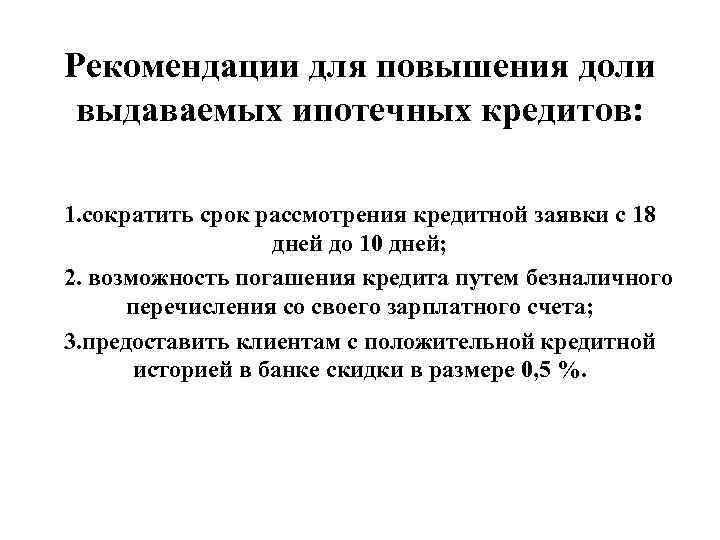 Рекомендации для повышения доли выдаваемых ипотечных кредитов:

1.сократить срок рассмотрения кредитной заявки с 18 дней до 10 дней;

2. возможность погашения кредита путем безналичного перечисления со своего зарплатного счета;

3.предоставить клиентам с положительной кредитной историей в банке скидки в размере 0,5 %.